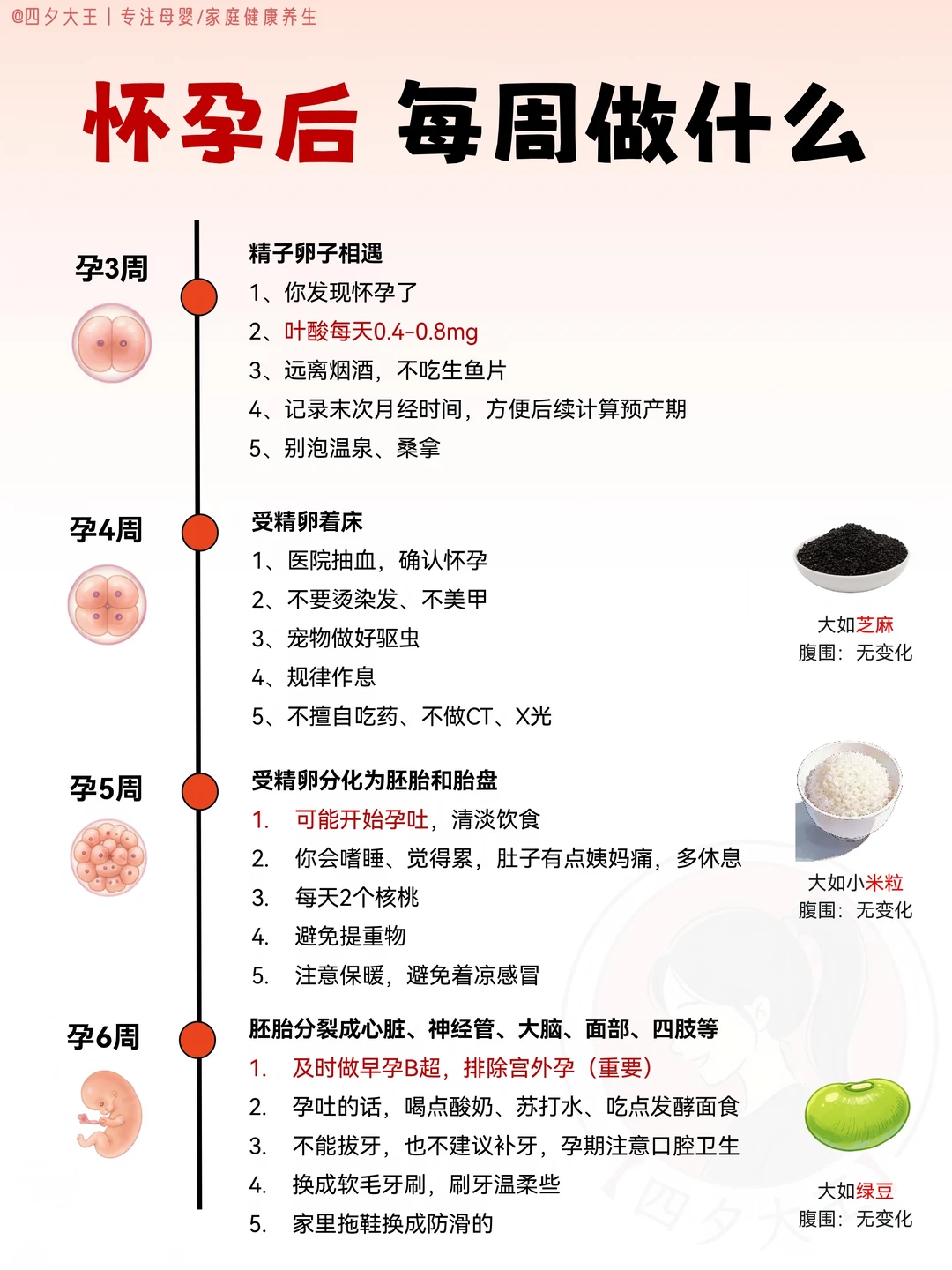 @四夕大王丨专注母婴/家庭健康养生

怀孕后 每周做什么

孕3周

精子卵子相遇
1、你发现怀孕了
2、叶酸每天0.4-0.8mg
3、远离烟酒，不吃生鱼片
4、记录末次月经时间，方便后续计算预产期
5、别泡温泉、桑拿

孕4周

受精卵着床
1、医院抽血，确认怀孕
2、不要烫染发、不美甲
3、宠物做好驱虫
4、规律作息
5、不擅自吃药、不做CT、X光

大如芝麻
腹围：无变化

孕5周

受精卵分化为胚胎和胎盘
1. 可能开始孕吐，清淡饮食
2. 你会嗜睡、觉得累，肚子有点姨妈痛，多休息
3. 每天2个核桃
4. 避免提重物
5. 注意保暖，避免着凉感冒

大如小米粒
腹围：无变化

孕6周

胚胎分裂成心脏、神经管、大脑、面部、四肢等
1. 及时做早孕B超，排除宫外孕（重要）
2. 孕吐的话，喝点酸奶、苏打水、吃点发酵面食
3. 不能拔牙，也不建议补牙，孕期注意口腔卫生
4. 换成软毛牙刷，刷牙温柔些
5. 家里拖鞋换成防滑的

大如绿豆
腹围：无变化

四夕大